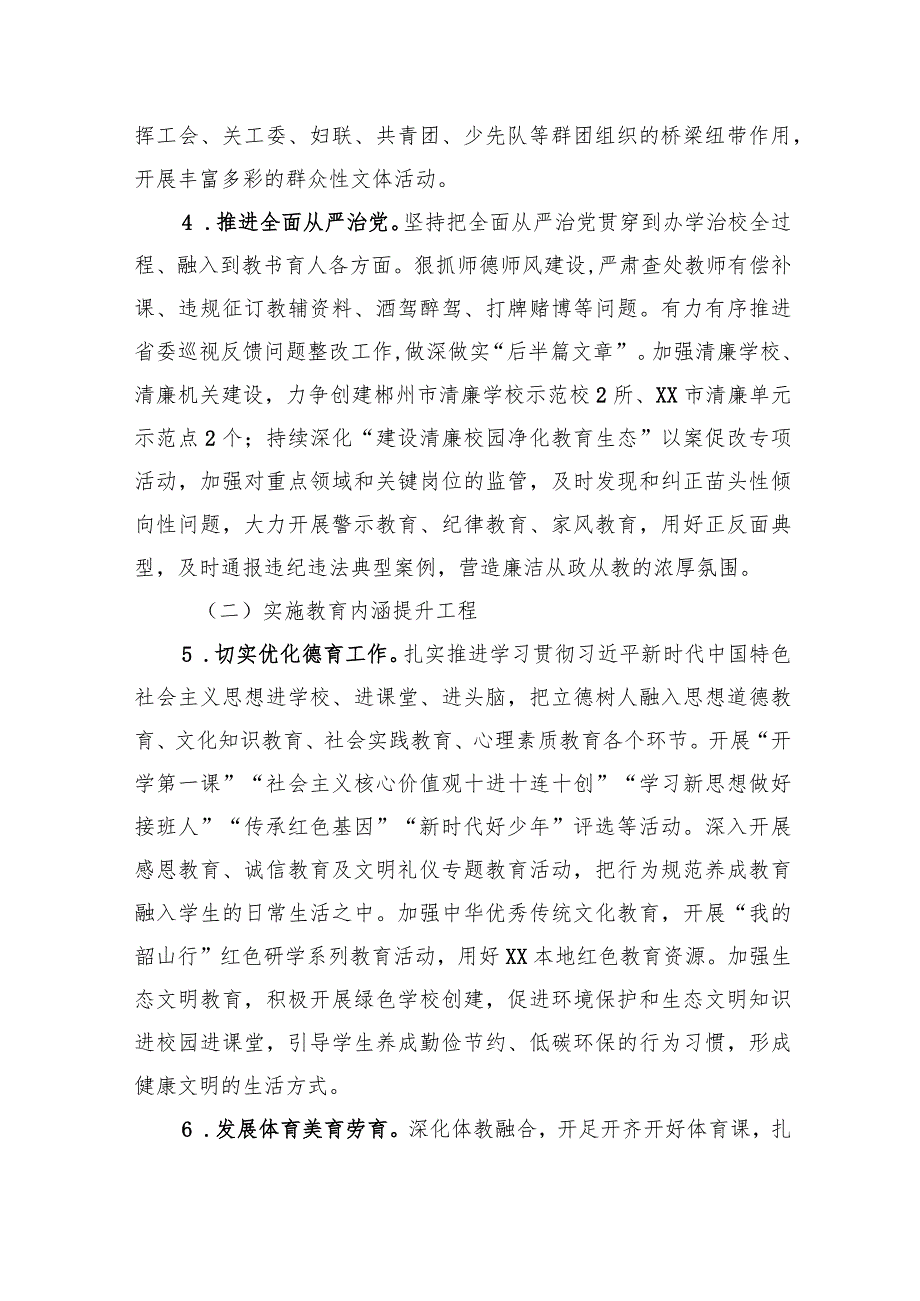 挥工会、关工委、妇联、共青团、少先队等群团组织的桥梁纽带作用，开展丰富多彩的群众性文体活动。

4．推进全面从严治党。坚持把全面从严治党贯穿到办学治校全过程、融入到教书育人各方面。狠抓师德师风建设，严肃查处教师有偿补课、违规征订教辅资料、酒驾醉驾、打牌赌博等问题。有力有序推进省委巡视反馈问题整改工作，做深做实“后半篇文章”。加强清廉学校、清廉机关建设，力争创建郴州市清廉学校示范校2所、XX市清廉单元示范点2个；持续深化“建设清廉校园净化教育生态”以案促改专项活动，加强对重点领域和关键岗位的监管，及时发现和纠正苗头性倾向性问题，大力开展警示教育、纪律教育、家风教育，用好正反面典型，及时通报违纪违法典型案例，营造廉洁从政从教的浓厚氛围。

（二）实施教育内涵提升工程

5．切实优化德育工作。扎实推进学习贯彻习近平新时代中国特色社会主义思想进学校、进课堂、进头脑，把立德树人融入思想道德教育、文化知识教育、社会实践教育、心理素质教育各个环节。开展“开学第一课”“社会主义核心价值观十进十连十创”“学习新思想做好接班人”“传承红色基因”“新时代好少年”评选等活动。深入开展感恩教育、诚信教育及文明礼仪专题教育活动，把行为规范养成教育融入学生的日常生活之中。加强中华优秀传统文化教育，开展“我的韶山行”红色研学系列教育活动，用好XX本地红色教育资源。加强生态文明教育，积极开展绿色学校创建，促进环境保护和生态文明知识进校园进课堂，引导学生养成勤俭节约、低碳环保的行为习惯，形成健康文明的生活方式。

6．发展体育美育劳育。深化体教融合，开足开齐开好体育课，扎